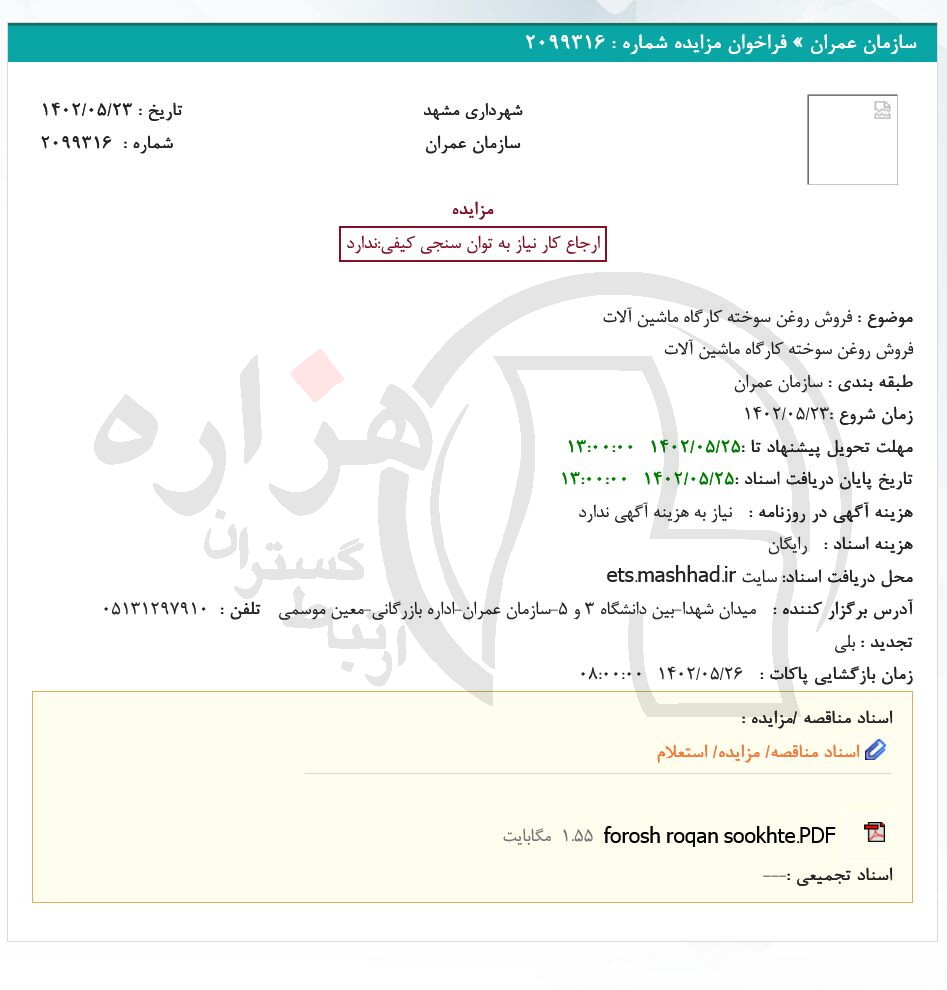 سازمان عمران » فراخوان مزایده شماره : ۲۰۹۹۳۱۶

شهرداری مشهد
سازمان عمران

تاریخ : ۱۴۰۲/۰۵/۲۳
شماره : ۲۰۹۹۳۱۶

مزایده
ارجاع کار نیاز به توان سنجی کیفی:ندارد

موضوع : فروش روغن سوخته کارگاه ماشین آلات
فروش روغن سوخته کارگاه ماشین آلات
طبقه بندی : سازمان عمران
زمان شروع :۱۴۰۲/۰۵/۲۳
مهلت تحویل پیشنهاد تا :۱۴۰۲/۰۵/۲۵ ۱۳:۰۰:۰۰
تاریخ پایان دریافت اسناد :۱۴۰۲/۰۵/۲۵ ۱۳:۰۰:۰۰
هزینه آگهی در روزنامه : نیاز به هزینه آگهی ندارد
هزینه اسناد : رایگان
محل دریافت اسناد: سایت ets.mashhad.ir
آدرس برگزار کننده : میدان شهدا-بین دانشگاه ۳ و ۵-سازمان عمران-اداره بازرگانی-معین موسمی تلفن : ۰۵۱۳۱۲۹۷۹۱۰
تجدید : بلی
زمان بازگشایی پاکات : ۱۴۰۲/۰۵/۲۶ ۰۸:۰۰:۰۰

اسناد مناقصه /مزایده :
اسناد مناقصه/ مزایده/ استعلام

forosh roqan sookhte.PDF ۱.۵۵ مگابایت

اسناد تجمیعی :---

هزاره گستران ارتباط